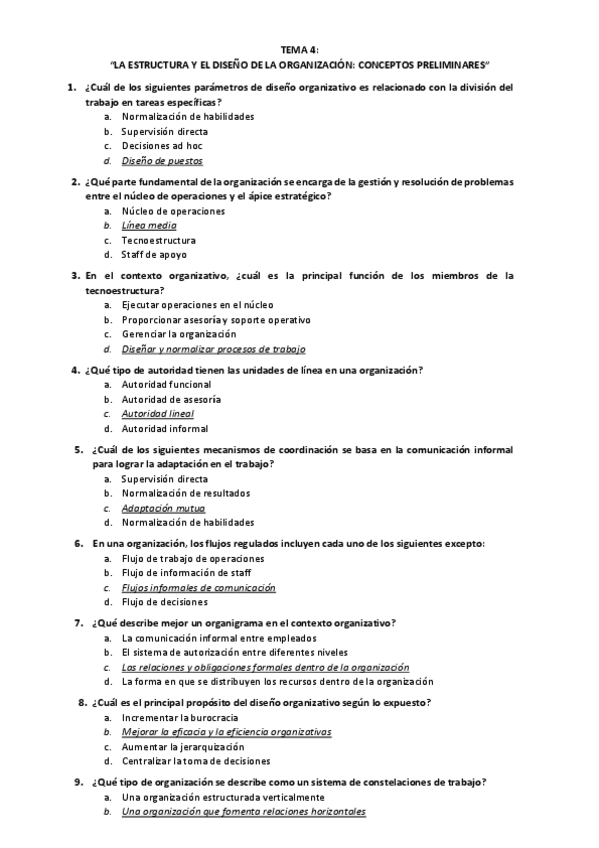 TEMA 4:
"LA ESTRUCTURA Y EL DISEÑO DE LA ORGANIZACIÓN: CONCEPTOS PRELIMINARES"

1. ¿Cuál de los siguientes parámetros de diseño organizativo es relacionado con la división del trabajo en tareas específicas?
a. Normalización de habilidades
b. Supervisión directa
c. Decisiones ad hoc
d. Diseño de puestos

2. ¿Qué parte fundamental de la organización se encarga de la gestión y resolución de problemas entre el núcleo de operaciones y el ápice estratégico?
a. Núcleo de operaciones
b. Línea media
c. Tecnoestructura
d. Staff de apoyo

3. En el contexto organizativo, ¿cuál es la principal función de los miembros de la tecnoestructura?
a. Ejecutar operaciones en el núcleo
b. Proporcionar asesoría y soporte operativo
c. Gerenciar la organización
d. Diseñar y normalizar procesos de trabajo

4. ¿Qué tipo de autoridad tienen las unidades de línea en una organización?
a. Autoridad funcional
b. Autoridad de asesoría
c. Autoridad lineal
d. Autoridad informal

5. ¿Cuál de los siguientes mecanismos de coordinación se basa en la comunicación informal para lograr la adaptación en el trabajo?
a. Supervisión directa
b. Normalización de resultados
c. Adaptación mutua
d. Normalización de habilidades

6. En una organización, los flujos regulados incluyen cada uno de los siguientes excepto:
a. Flujo de trabajo de operaciones
b. Flujo de información de staff
c. Flujos informales de comunicación
d. Flujo de decisiones

7. ¿Qué describe mejor un organigrama en el contexto organizativo?
a. La comunicación informal entre empleados
b. El sistema de autorización entre diferentes niveles
c. Las relaciones y obligaciones formales dentro de la organización
d. La forma en que se distribuyen los recursos dentro de la organización

8. ¿Cuál es el principal propósito del diseño organizativo según lo expuesto?
a. Incrementar la burocracia
b. Mejorar la eficacia y la eficiencia organizativas
c. Aumentar la jerarquización
d. Centralizar la toma de decisiones

9. ¿Qué tipo de organización se describe como un sistema de constelaciones de trabajo?
a. Una organización estructurada verticalmente
b. Una organización que fomenta relaciones horizontales